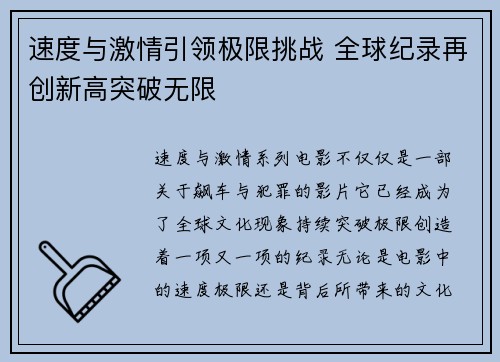 速度与激情引领极限挑战 全球纪录再创新高突破无限

速度与激情系列电影不仅仅是一部关于飙车与犯罪的影片它已经成为了全球文化现象持续突破极限创造着一项又一项的纪录无论是电影中的速度极限还是背后所带来的文化